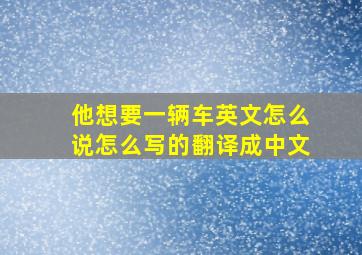 他想要一辆车英文怎么说怎么写的翻译成中文